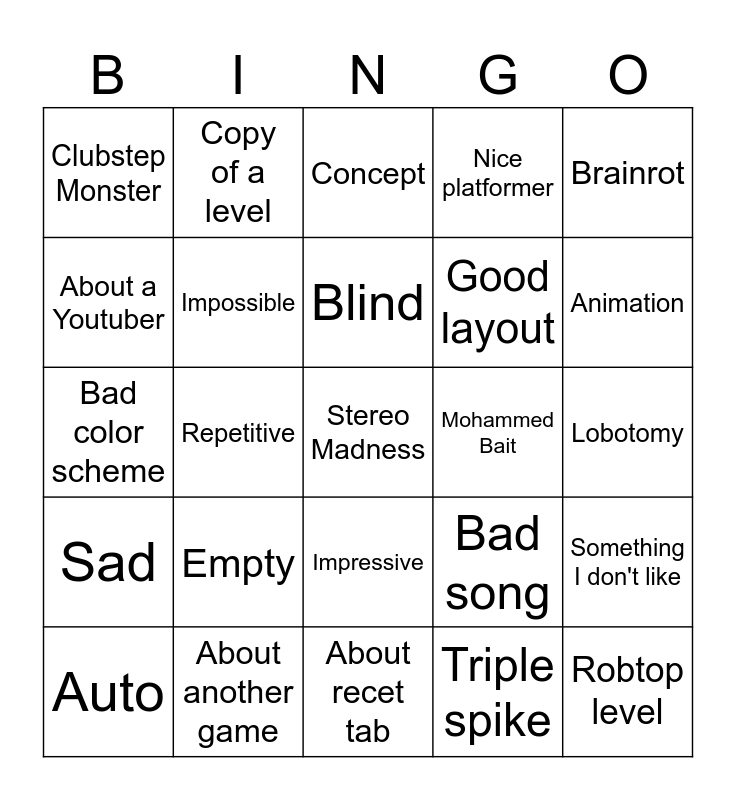 | B | I | N | G | O |
|---|---|---|---|---|
| Clubstep Monster | Copy of a level | Concept | Nice platformer | Brainrot |
| About a Youtuber | Impossible | Blind | Good layout | Animation |
| Bad color scheme | Repetitive | Stereo Madness | Mohammed Bait | Lobotomy |
| Sad | Empty | Impressive | Bad song | Something I don't like |
| Auto | About another game | About recet tab | Triple spike | Robtop level |